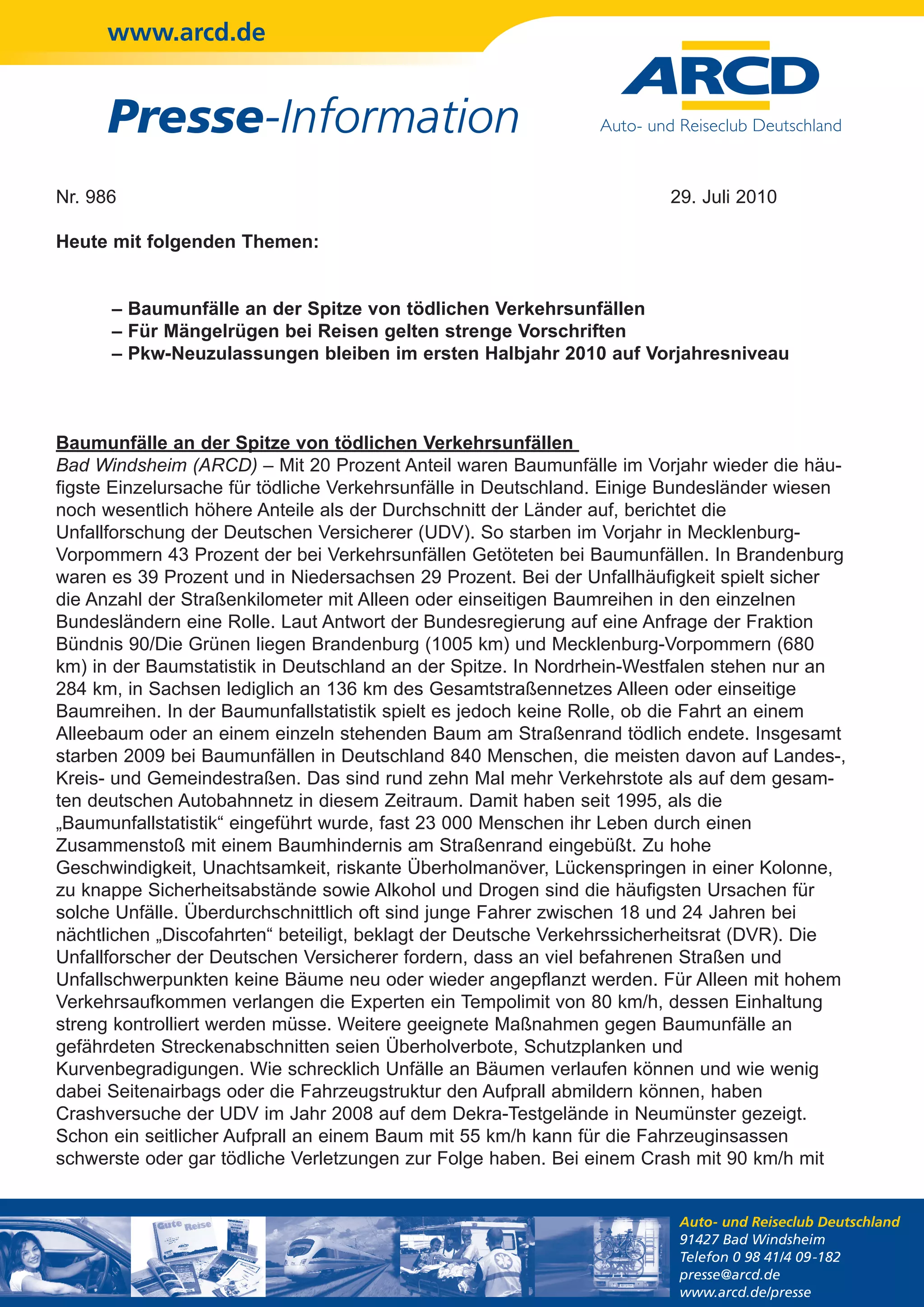 www.arcd.de

Presse-Information

ARCD
Auto- und Reiseclub Deutschland

Nr. 986

29. Juli 2010

Heute mit folgenden Themen:

– Baumunfälle an der Spitze von tödlichen Verkehrsunfällen
– Für Mängelrügen bei Reisen gelten strenge Vorschriften
– Pkw-Neuzulassungen bleiben im ersten Halbjahr 2010 auf Vorjahresniveau

Baumunfälle an der Spitze von tödlichen Verkehrsunfällen
Bad Windsheim (ARCD) – Mit 20 Prozent Anteil waren Baumunfälle im Vorjahr wieder die häufigste Einzelursache für tödliche Verkehrsunfälle in Deutschland. Einige Bundesländer wiesen noch wesentlich höhere Anteile als der Durchschnitt der Länder auf, berichtet die Unfallforschung der Deutschen Versicherer (UDV). So starben im Vorjahr in Mecklenburg-Vorpommern 43 Prozent der bei Verkehrsunfällen Getöteten bei Baumunfällen. In Brandenburg waren es 39 Prozent und in Niedersachsen 29 Prozent. Bei der Unfallhäufigkeit spielt sicher die Anzahl der Straßenkilometer mit Alleen oder einseitigen Baumreihen in den einzelnen Bundesländern eine Rolle. Laut Antwort der Bundesregierung auf eine Anfrage der Fraktion Bündnis 90/Die Grünen liegen Brandenburg (1005 km) und Mecklenburg-Vorpommern (680 km) in der Baumstatistik in Deutschland an der Spitze. In Nordrhein-Westfalen stehen nur an 284 km, in Sachsen lediglich an 136 km des Gesamtstraßennetzes Alleen oder einseitige Baumreihen. In der Baumunfallstatistik spielt es jedoch keine Rolle, ob die Fahrt an einem Alleebaum oder an einem einzeln stehenden Baum am Straßenrand tödlich endete. Insgesamt starben 2009 bei Baumunfällen in Deutschland 840 Menschen, die meisten davon auf Landes-, Kreis- und Gemeindestraßen. Das sind rund zehn Mal mehr Verkehrstote als auf dem gesamten deutschen Autobahnnetz in diesem Zeitraum. Damit haben seit 1995, als die „Baumunfallstatistik“ eingeführt wurde, fast 23 000 Menschen ihr Leben durch einen Zusammenstoß mit einem Baumhindernis am Straßenrand eingebüßt. Zu hohe Geschwindigkeit, Unachtsamkeit, riskante Überholmanöver, Lückenspringen in einer Kolonne, zu knappe Sicherheitsabstände sowie Alkohol und Drogen sind die häufigsten Ursachen für solche Unfälle. Überdurchschnittlich oft sind junge Fahrer zwischen 18 und 24 Jahren bei nächtlichen „Discofahrten“ beteiligt, beklagt der Deutsche Verkehrssicherheitsrat (DVR). Die Unfallforscher der Deutschen Versicherer fordern, dass an viel befahrenen Straßen und Unfallschwerpunkten keine Bäume neu oder wieder angepflanzt werden. Für Alleen mit hohem Verkehrsaufkommen verlangen die Experten ein Tempolimit von 80 km/h, dessen Einhaltung streng kontrolliert werden müsse. Weitere geeignete Maßnahmen gegen Baumunfälle an gefährdeten Streckenabschnitten seien Überholverbote, Schutzplanken und Kurvenbegradigungen. Wie schrecklich Unfälle an Bäumen verlaufen können und wie wenig dabei Seitenairbags oder die Fahrzeugstruktur den Aufprall abmildern können, haben Crashversuche der UDV im Jahr 2008 auf dem Dekra-Testgelände in Neumünster gezeigt. Schon ein seitlicher Aufprall an einem Baum mit 55 km/h kann für die Fahrzeuginsassen schwerste oder gar tödliche Verletzungen zur Folge haben. Bei einem Crash mit 90 km/h mit

Gute Reise

Auto- und Reiseclub Deutschland
91427 Bad Windsheim
Telefon 0 98 41/4 09-182
presse@arcd.de
www.arcd.de/presse